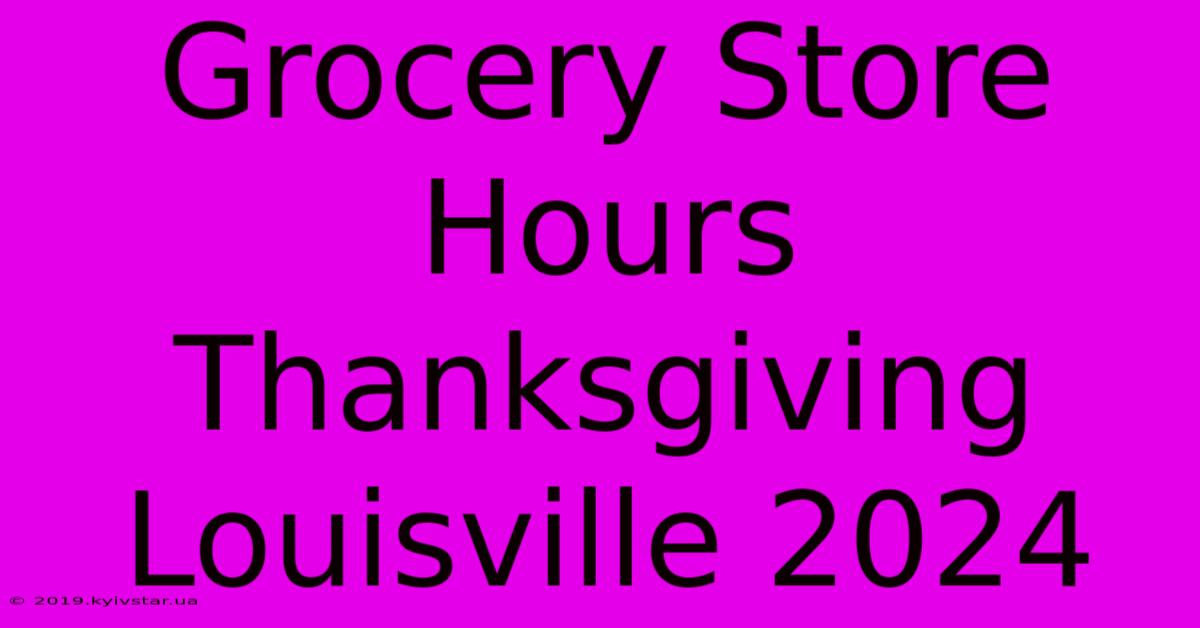 Grocery Store Hours Thanksgiving Louisville 2024

© 2019.kyivstar.ua